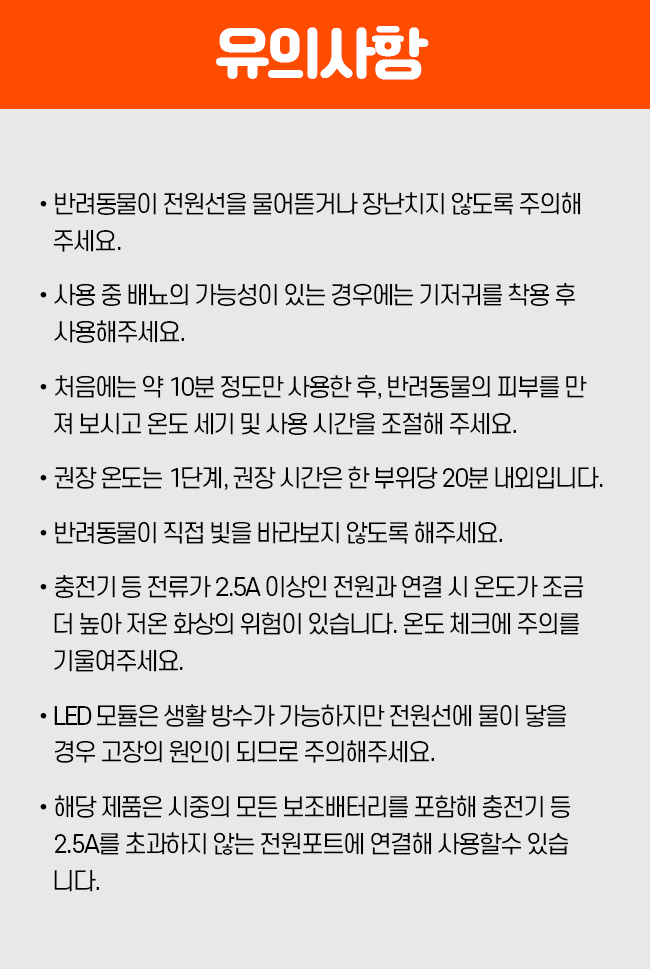 유의사항

• 반려동물이 전원선을 물어뜯거나 장난치지 않도록 주의해 주세요.

• 사용 중 배뇨의 가능성이 있는 경우에는 기저귀를 착용 후 사용해주세요.

• 처음에는 약 10분 정도만 사용한 후, 반려동물의 피부를 만져 보시고 온도 세기 및 사용 시간을 조절해 주세요.

• 권장 온도는 1단계, 권장 시간은 한 부위당 20분 내외입니다.

• 반려동물이 직접 빛을 바라보지 않도록 해주세요.

• 충전기 등 전류가 2.5A 이상인 전원과 연결 시 온도가 조금 더 높아 저온 화상의 위험이 있습니다. 온도 체크에 주의를 기울여주세요.

• LED 모듈은 생활 방수가 가능하지만 전원선에 물이 닿을 경우 고장의 원인이 되므로 주의해주세요.

• 해당 제품은 시중의 모든 보조배터리를 포함해 충전기 등 2.5A를 초과하지 않는 전원포트에 연결해 사용할수 있습니다.